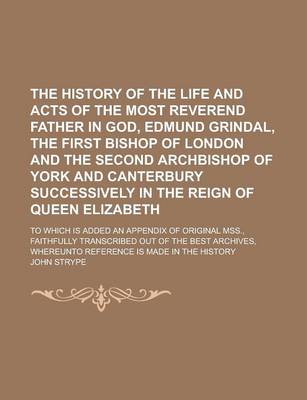 THE HISTORY OF THE LIFE AND ACTS OF THE MOST REVEREND FATHER IN GOD, EDMUND GRINDAL, THE FIRST BISHOP OF LONDON AND THE SECOND ARCHBISHOP OF YORK AND CANTERBURY SUCCESSIVELY IN THE REIGN OF QUEEN ELIZABETH

TO WHICH IS ADDED AN APPENDIX OF ORIGINAL MSS., FAITHFULLY TRANSCRIBED OUT OF THE BEST ARCHIVES, WHEREUNTO REFERENCE IS MADE IN THE HISTORY

JOHN STRYPE